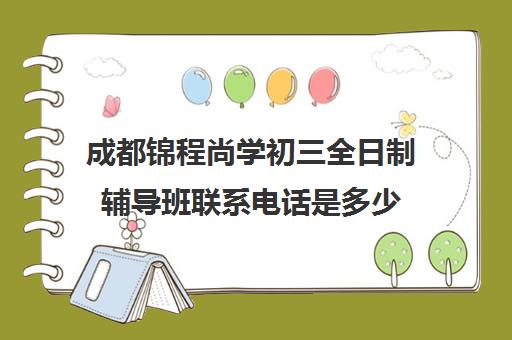 成都锦程尚学初三全日制辅导班联系电话是多少